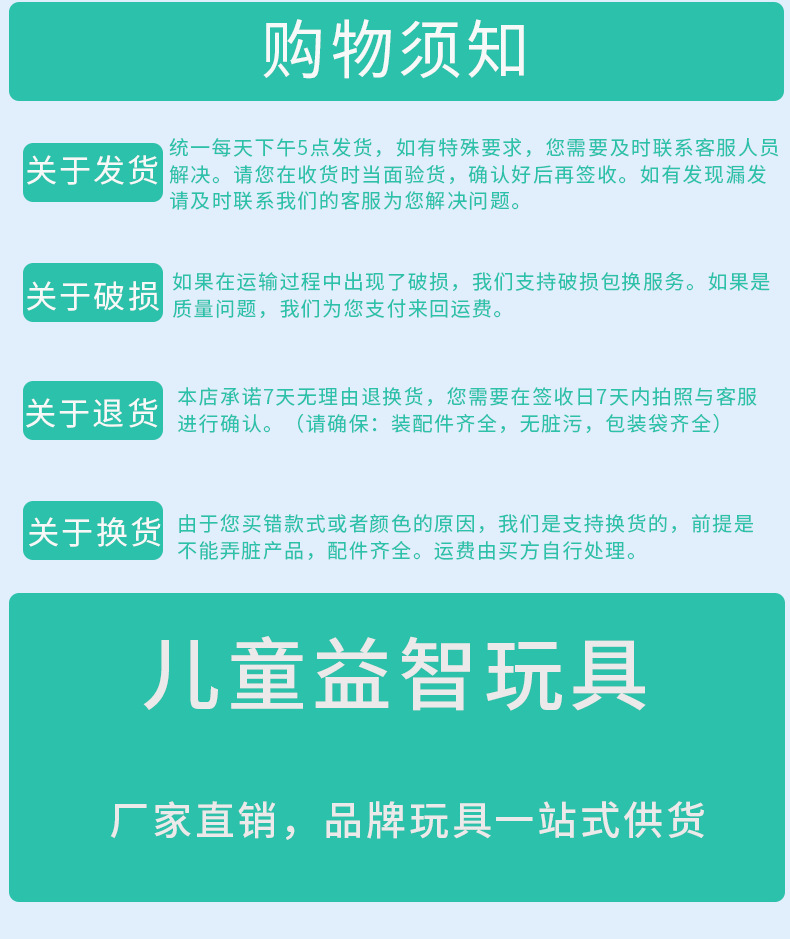 购物须知

关于发货

统一每天下午5点发货，如有特殊要求，您需要及时联系客服人员解决。请您在收货时当面验货，确认好后再签收。如有发现漏发请及时联系我们的客服为您解决问题。

关于破损

如果在运输过程中出现了破损，我们支持破损包换服务。如果是质量问题，我们为您支付来回运费。

关于退货

本店承诺7天无理由退换货，您需要在签收日7天内拍照与客服进行确认。（请确保：装配件齐全，无脏污，包装袋齐全）

关于换货

由于您买错款式或者颜色的原因，我们是支持换货的，前提是不能弄脏产品，配件齐全。运费由买方自行处理。

儿童益智玩具

厂家直销，品牌玩具一站式供货